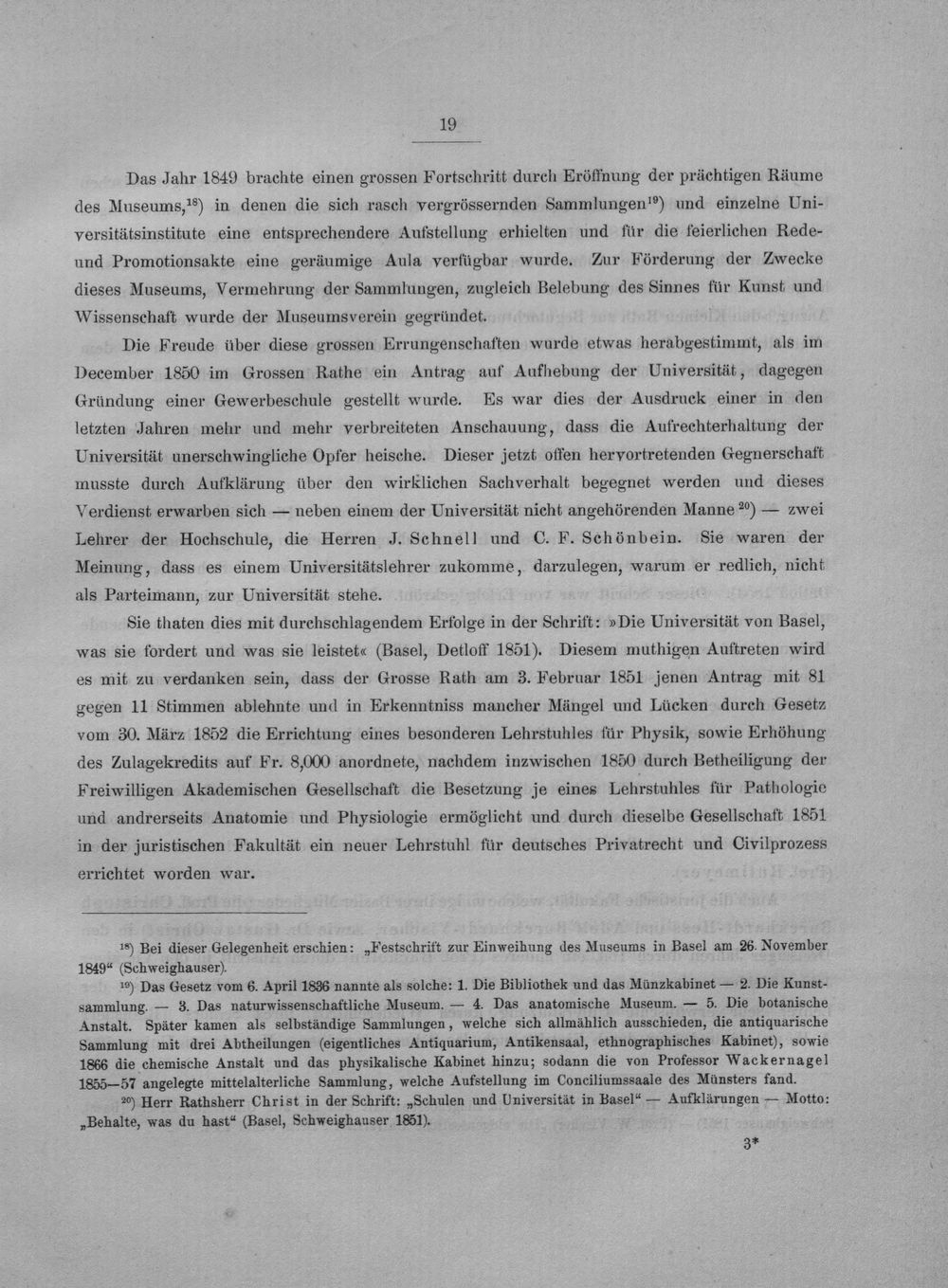 19

Das Jahr 1849 brachte einen grossen Fortschritt durch Eröffnung der prächtigen Räume des Museums,$^{18}$) in denen die sich rasch vergrössernden Sammlungen$^{19}$) und einzelne Universitätsinstitute eine entsprechendere Aufstellung erhielten und für die feierlichen Rede- und Promotionsakte eine geräumige Aula verfügbar wurde. Zur Förderung der Zwecke dieses Museums, Vermehrung der Sammlungen, zugleich Belebung des Sinnes für Kunst und Wissenschaft wurde der Museumsverein gegründet.

Die Freude über diese grossen Errungenschaften wurde etwas herabgestimmt, als im December 1850 im Grossen Rathe ein Antrag auf Aufhebung der Universität, dagegen Gründung einer Gewerbeschule gestellt wurde. Es war dies der Ausdruck einer in den letzten Jahren mehr und mehr verbreiteten Anschauung, dass die Aufrechterhaltung der Universität unerschwingliche Opfer heische. Dieser jetzt offen hervortretenden Gegnerschaft musste durch Aufklärung über den wirklichen Sachverhalt begegnet werden und dieses Verdienst erwarben sich — neben einem der Universität nicht angehörenden Manne$^{20}$) — zwei Lehrer der Hochschule, die Herren J. Schnell und C. F. Schönbein. Sie waren der Meinung, dass es einem Universitätslehrer zukomme, darzulegen, warum er redlich, nicht als Parteimann, zur Universität stehe.

Sie thaten dies mit durchschlagendem Erfolge in der Schrift: »Die Universität von Basel, was sie fordert und was sie leistet« (Basel, Detloff 1851). Diesem muthigen Auftreten wird es mit zu verdanken sein, dass der Grosse Rath am 3. Februar 1851 jenen Antrag mit 81 gegen 11 Stimmen ablehnte und in Erkenntniss mancher Mängel und Lücken durch Gesetz vom 30. März 1852 die Errichtung eines besonderen Lehrstuhles für Physik, sowie Erhöhung des Zulagekredits auf Fr. 8,000 anordnete, nachdem inzwischen 1850 durch Betheiligung der Freiwilligen Akademischen Gesellschaft die Besetzung je eines Lehrstuhles für Pathologie und andrerseits Anatomie und Physiologie ermöglicht und durch dieselbe Gesellschaft 1851 in der juristischen Fakultät ein neuer Lehrstuhl für deutsches Privatrecht und Civilprozess errichtet worden war.

$^{18}$) Bei dieser Gelegenheit erschien: „Festschrift zur Einweihung des Museums in Basel am 26. November 1849“ (Schweighauser).

$^{19}$) Das Gesetz vom 6. April 1836 nannte als solche: 1. Die Bibliothek und das Münzkabinet — 2. Die Kunstsammlung. — 3. Das naturwissenschaftliche Museum. — 4. Das anatomische Museum. — 5. Die botanische Anstalt. Später kamen als selbständige Sammlungen, welche sich allmählich ausschieden, die antiquarische Sammlung mit drei Abtheilungen (eigentliches Antiquarium, Antikensaal, ethnographisches Kabinet), sowie 1866 die chemische Anstalt und das physikalische Kabinet hinzu; sodann die von Professor Wackernagel 1855—57 angelegte mittelalterliche Sammlung, welche Aufstellung im Conciliumssaale des Münsters fand.

$^{20}$) Herr Rathsherr Christ in der Schrift: „Schulen und Universität in Basel“ — Aufklärungen — Motto: „Behalte, was du hast“ (Basel, Schweighauser 1851).

3*